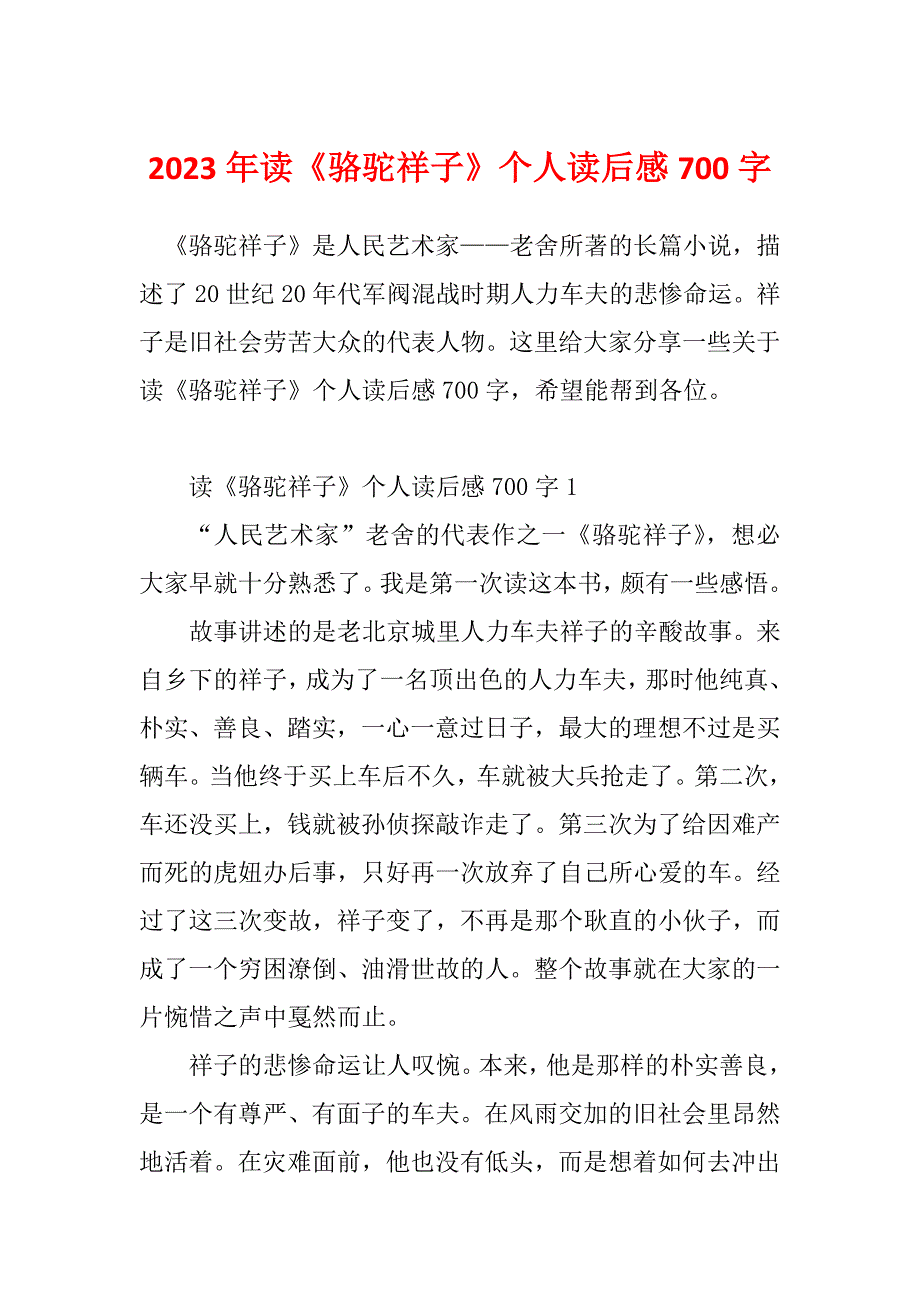 2023 年读《骆驼祥子》个人读后感 700 字

《骆驼祥子》是人民艺术家——老舍所著的长篇小说，描述了 20 世纪 20 年代军阀混战时期人力车夫的悲惨命运。祥子是旧社会劳苦大众的代表人物。这里给大家分享一些关于读《骆驼祥子》个人读后感 700 字，希望能帮到各位。

读《骆驼祥子》个人读后感 700 字 1

“人民艺术家”老舍的代表作之一《骆驼祥子》，想必大家早就十分熟悉了。我是第一次读这本书，颇有一些感悟。

故事讲述的是老北京城里人力车夫祥子的辛酸故事。来自乡下的祥子，成为了一名顶出色的人力车夫，那时他纯真、朴实、善良、踏实，一心一意过日子，最大的理想不过是买辆车。当他终于买上车后不久，车就被大兵抢走了。第二次，车还没买上，钱就被孙侦探敲诈走了。第三次为了给因难产而死的虎妞办后事，只好再一次放弃了自己所心爱的车。经过了这三次变故，祥子变了，不再是那个耿直的小伙子，而成了一个穷困潦倒、油滑世故的人。整个故事就在大家的一片惋惜之声中戛然而止。

祥子的悲惨命运让人叹惋。本来，他是那样的朴实善良，是一个有尊严、有面子的车夫。在风雨交加的旧社会里昂然地活着。在灾难面前，他也没有低头，而是想着如何去冲出